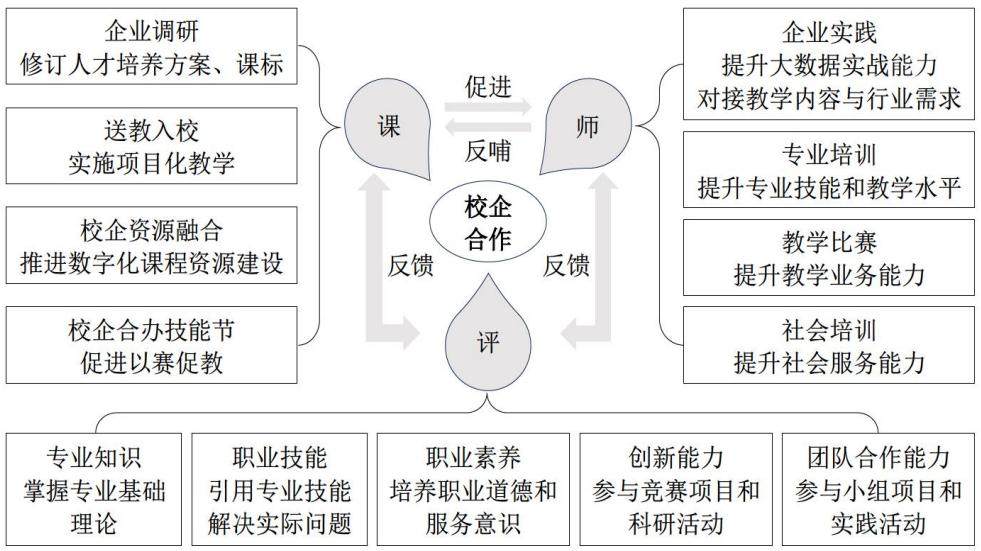 企业调研
修订人才培养方案、课标

送教入校
实施项目化教学

校企资源融合
推进数字化课程资源建设

校企合办技能节
促进以赛促教

课

促进

反哺

师

校企合作

反馈

反馈

评

企业实践
提升大数据实战能力
对接教学内容与行业需求

专业培训
提升专业技能和教学水平

教学比赛
提升教学业务能力

社会培训
提升社会服务能力

专业知识
掌握专业基础理论

职业技能
引用专业技能解决实际问题

职业素养
培养职业道德和服务意识

创新能力
参与竞赛项目和科研活动

团队合作能力
参与小组项目和实践活动